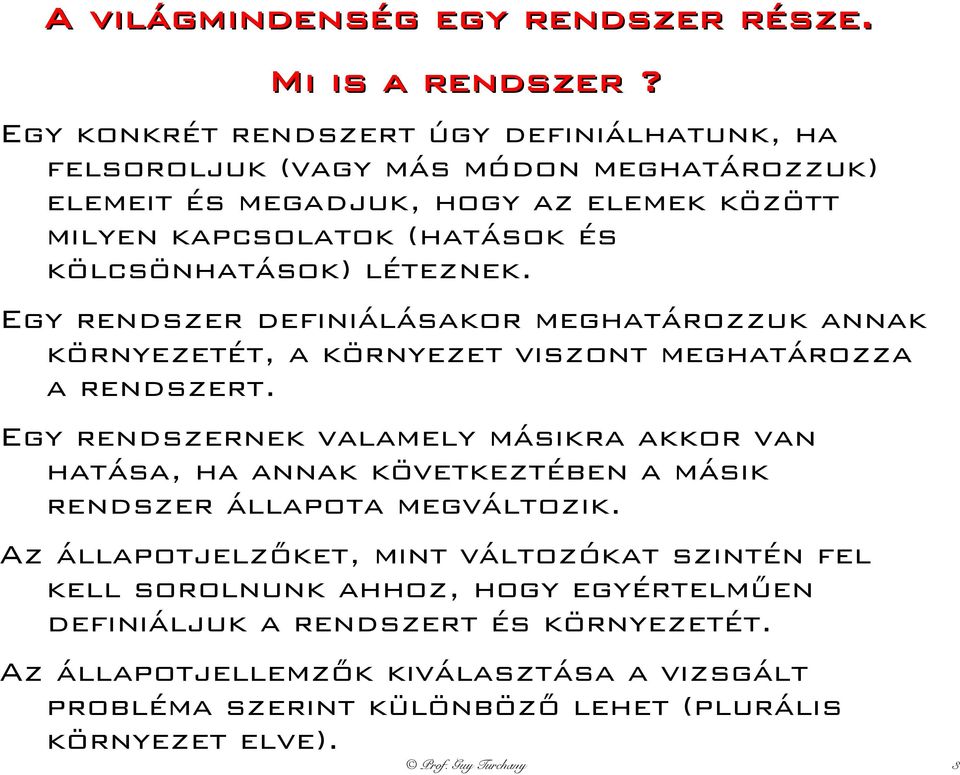 A világmindenség egy rendszer része.

Mi is a rendszer ?

Egy konkrét rendszert úgy definiálhatunk, ha felsoroljuk (vagy más módon meghatározzuk) elemeit és megadjuk, hogy az elemek között milyen kapcsolatok (hatások és kölcsönhatások) léteznek.

Egy rendszer definiálásakor meghatározzuk annak környezetét, a környezet viszont meghatározza a rendszert.

Egy rendszernek valamely másikra akkor van hatása, ha annak következtében a másik rendszer állapota megváltozik.

Az állapotjelzőket, mint változókat szintén fel kell sorolnunk ahhoz, hogy egyértelműen definiáljuk a rendszert és környezetét.

Az állapotjellemzők kiválasztása a vizsgált probléma szerint különböző lehet (plurális környezet elve).

© Prof. Guy Turchany

8